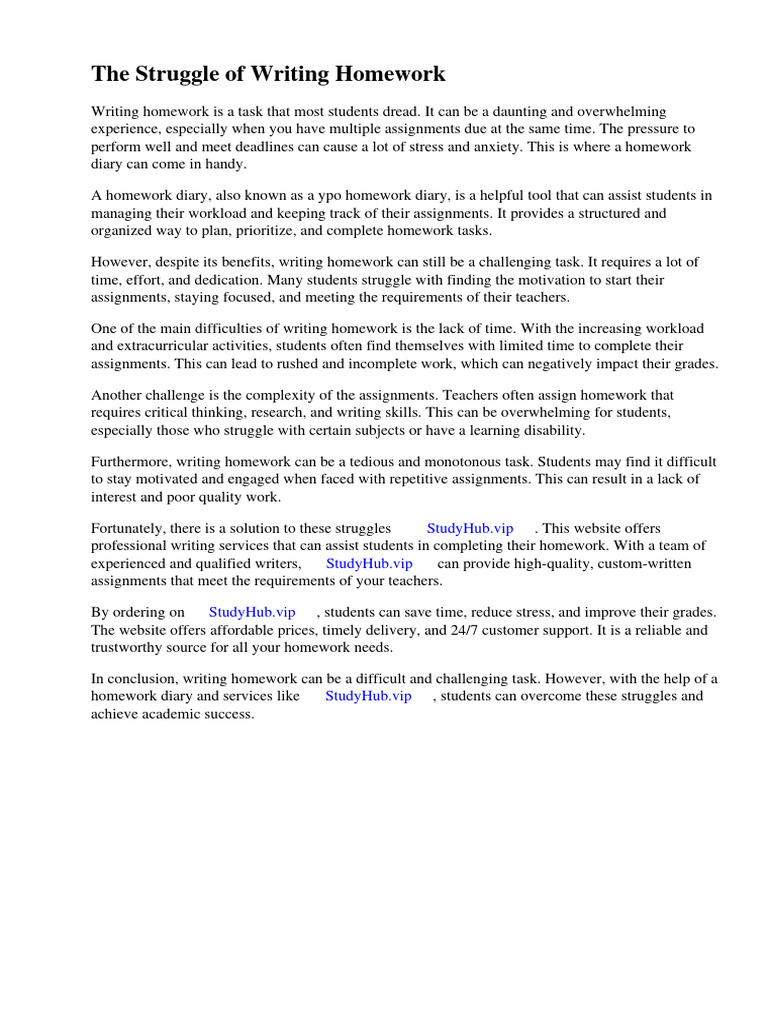 The Struggle of Writing Homework

Writing homework is a task that most students dread. It can be a daunting and overwhelming experience, especially when you have multiple assignments due at the same time. The pressure to perform well and meet deadlines can cause a lot of stress and anxiety. This is where a homework diary can come in handy.

A homework diary, also known as a ypo homework diary, is a helpful tool that can assist students in managing their workload and keeping track of their assignments. It provides a structured and organized way to plan, prioritize, and complete homework tasks.

However, despite its benefits, writing homework can still be a challenging task. It requires a lot of time, effort, and dedication. Many students struggle with finding the motivation to start their assignments, staying focused, and meeting the requirements of their teachers.

One of the main difficulties of writing homework is the lack of time. With the increasing workload and extracurricular activities, students often find themselves with limited time to complete their assignments. This can lead to rushed and incomplete work, which can negatively impact their grades.

Another challenge is the complexity of the assignments. Teachers often assign homework that requires critical thinking, research, and writing skills. This can be overwhelming for students, especially those who struggle with certain subjects or have a learning disability.

Furthermore, writing homework can be a tedious and monotonous task. Students may find it difficult to stay motivated and engaged when faced with repetitive assignments. This can result in a lack of interest and poor quality work.

Fortunately, there is a solution to these struggles StudyHub.vip . This website offers professional writing services that can assist students in completing their homework. With a team of experienced and qualified writers, StudyHub.vip can provide high-quality, custom-written assignments that meet the requirements of your teachers.

By ordering on StudyHub.vip , students can save time, reduce stress, and improve their grades. The website offers affordable prices, timely delivery, and 24/7 customer support. It is a reliable and trustworthy source for all your homework needs.

In conclusion, writing homework can be a difficult and challenging task. However, with the help of a homework diary and services like StudyHub.vip , students can overcome these struggles and achieve academic success.